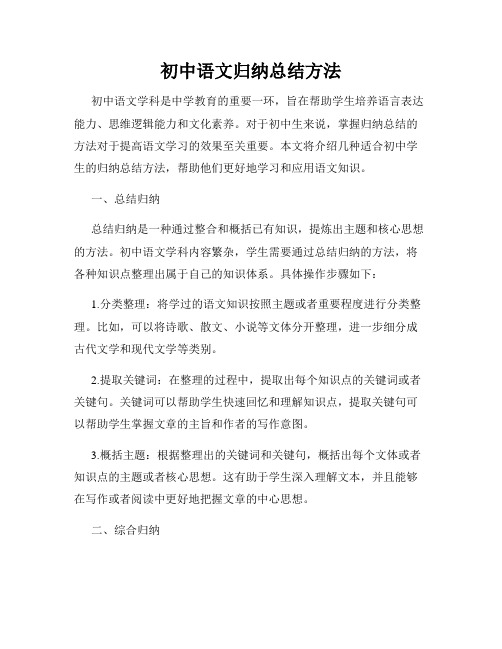 初中语文归纳总结方法

初中语文学科是中学教育的重要一环，旨在帮助学生培养语言表达能力、思维逻辑能力和文化素养。对于初中生来说，掌握归纳总结的方法对于提高语文学习的效果至关重要。本文将介绍几种适合初中学生的归纳总结方法，帮助他们更好地学习和应用语文知识。

一、总结归纳

总结归纳是一种通过整合和概括已有知识，提炼出主题和核心思想的方法。初中语文学科内容繁杂，学生需要通过总结归纳的方法，将各种知识点整理出属于自己的知识体系。具体操作步骤如下：

1.分类整理：将学过的语文知识按照主题或者重要程度进行分类整理。比如，可以将诗歌、散文、小说等文体分开整理，进一步细分成古代文学和现代文学等类别。

2.提取关键词：在整理的过程中，提取出每个知识点的关键词或者关键句。关键词可以帮助学生快速回忆和理解知识点，提取关键句可以帮助学生掌握文章的主旨和作者的写作意图。

3.概括主题：根据整理出的关键词和关键句，概括出每个文体或者知识点的主题或者核心思想。这有助于学生深入理解文本，并且能够在写作或者阅读中更好地把握文章的中心思想。

二、综合归纳